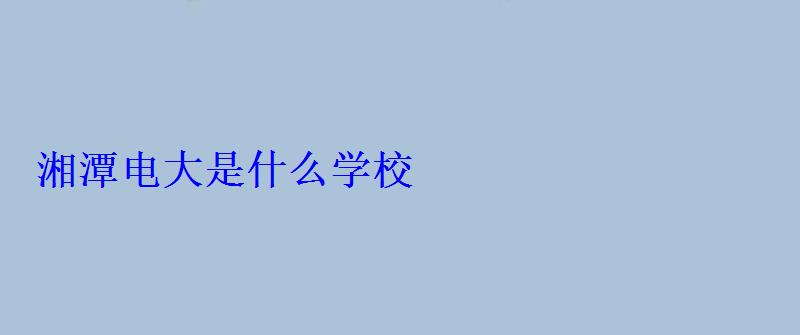 湘潭电大是什么学校